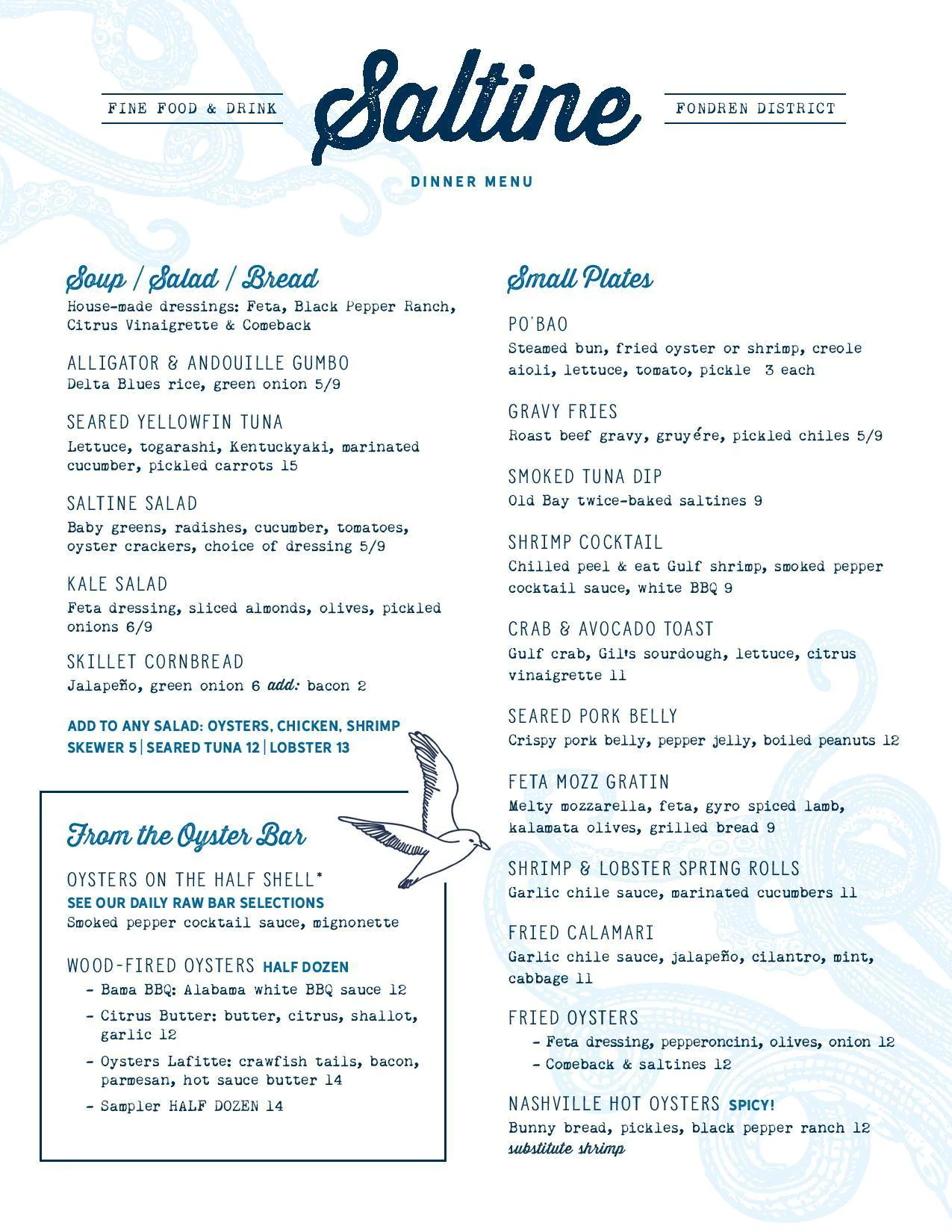 FINE FOOD & DRINK

Saltine

FONDREN DISTRICT

DINNER MENU

Soup / Salad / Bread

House-made dressings: Feta, Black Pepper Ranch, Citrus Vinaigrette & Comeback

ALLIGATOR & ANDOUILLE GUMBO
Delta Blues rice, green onion 5/9

SEARED YELLOWFIN TUNA
Lettuce, togarashi, Kentuckyaki, marinated cucumber, pickled carrots 15

SALTINE SALAD
Baby greens, radishes, cucumber, tomatoes, oyster crackers, choice of dressing 5/9

KALE SALAD
Feta dressing, sliced almonds, olives, pickled onions 6/9

SKILLET CORNBREAD
Jalapeño, green onion 6 add: bacon 2

ADD TO ANY SALAD: OYSTERS, CHICKEN, SHRIMP SKEWER 5 | SEARED TUNA 12 | LOBSTER 13

From the Oyster Bar

OYSTERS ON THE HALF SHELL*
SEE OUR DAILY RAW BAR SELECTIONS
Smoked pepper cocktail sauce, mignonette

WOOD-FIRED OYSTERS HALF DOZEN
- Bama BBQ: Alabama white BBQ sauce 12
- Citrus Butter: butter, citrus, shallot, garlic 12
- Oysters Lafitte: crawfish tails, bacon, parmesan, hot sauce butter 14
- Sampler HALF DOZEN 14

Small Plates

PO'BAO
Steamed bun, fried oyster or shrimp, creole aioli, lettuce, tomato, pickle 3 each

GRAVY FRIES
Roast beef gravy, gruyére, pickled chiles 5/9

SMOKED TUNA DIP
Old Bay twice-baked saltines 9

SHRIMP COCKTAIL
Chilled peel & eat Gulf shrimp, smoked pepper cocktail sauce, white BBQ 9

CRAB & AVOCADO TOAST
Gulf crab, Gil's sourdough, lettuce, citrus vinaigrette 11

SEARED PORK BELLY
Crispy pork belly, pepper jelly, boiled peanuts 12

FETA MOZZ GRATIN
Melty mozzarella, feta, gyro spiced lamb, kalamata olives, grilled bread 9

SHRIMP & LOBSTER SPRING ROLLS
Garlic chile sauce, marinated cucumbers 11

FRIED CALAMARI
Garlic chile sauce, jalapeño, cilantro, mint, cabbage 11

FRIED OYSTERS
- Feta dressing, pepperoncini, olives, onion 12
- Comeback & saltines 12

NASHVILLE HOT OYSTERS SPICY!
Bunny bread, pickles, black pepper ranch 12
substitute shrimp